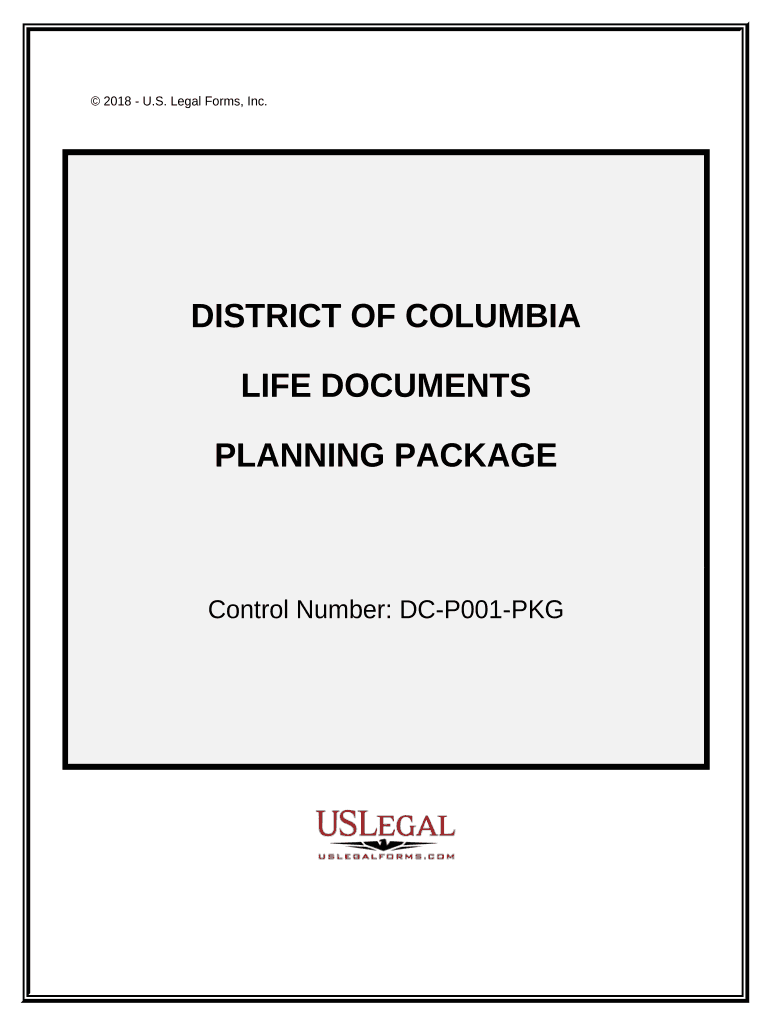 © 2018 - U.S. Legal Forms, Inc.

DISTRICT OF COLUMBIA

LIFE DOCUMENTS

PLANNING PACKAGE

Control Number: DC-P001-PKG

USLEGAL
USLEGALFORMS.COM